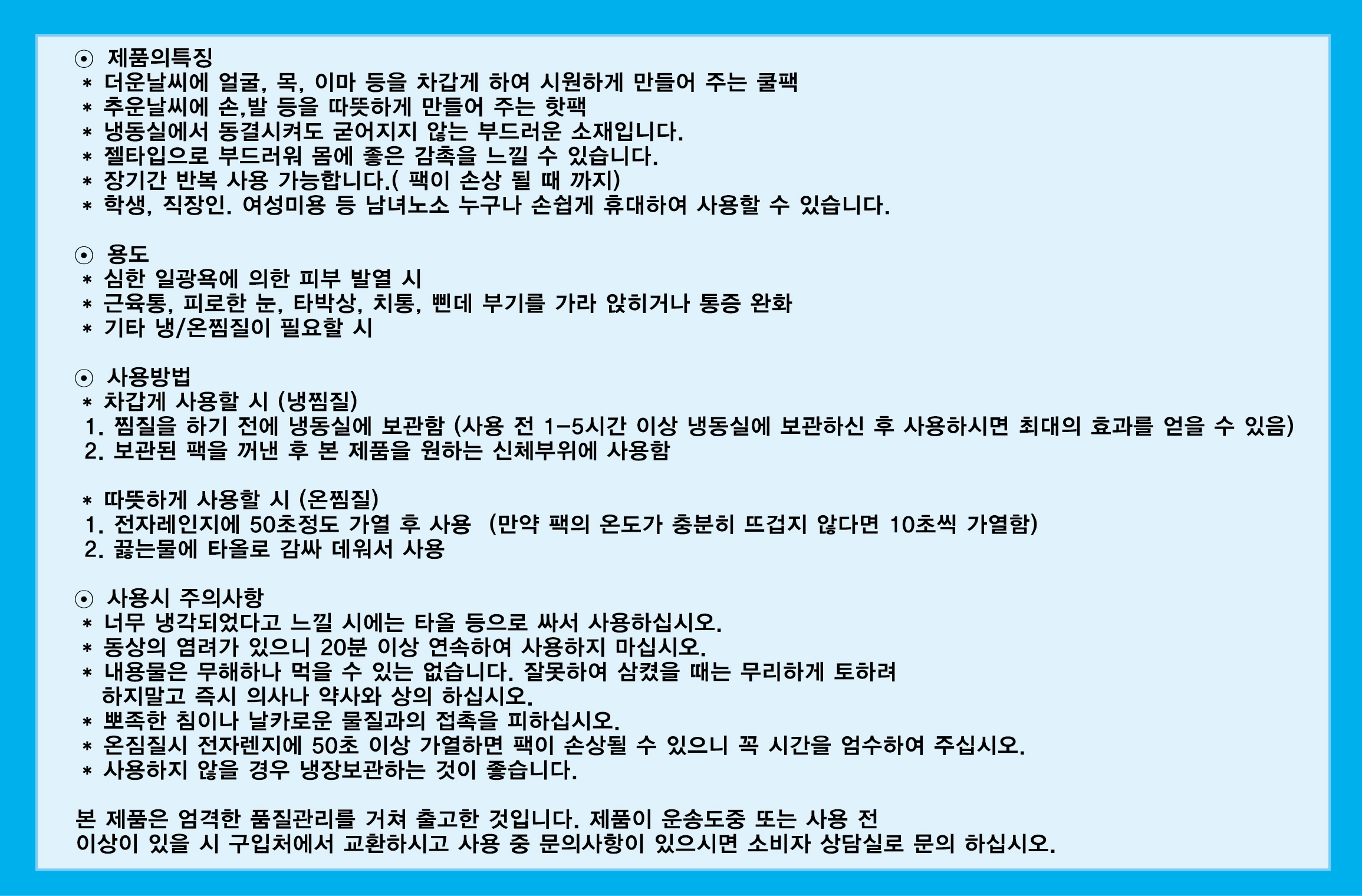 ⊙ 제품의특징
* 더운날씨에 얼굴, 목, 이마 등을 차갑게 하여 시원하게 만들어 주는 쿨팩
* 추운날씨에 손,발 등을 따뜻하게 만들어 주는 핫팩
* 냉동실에서 동결시켜도 굳어지지 않는 부드러운 소재입니다.
* 젤타입으로 부드러워 몸에 좋은 감촉을 느낄 수 있습니다.
* 장기간 반복 사용 가능합니다.( 팩이 손상 될 때 까지)
* 학생, 직장인. 여성미용 등 남녀노소 누구나 손쉽게 휴대하여 사용할 수 있습니다.

⊙ 용도
* 심한 일광욕에 의한 피부 발열 시
* 근육통, 피로한 눈, 타박상, 치통, 삔데 부기를 가라 앉히거나 통증 완화
* 기타 냉/온찜질이 필요할 시

⊙ 사용방법
* 차갑게 사용할 시 (냉찜질)
1. 찜질을 하기 전에 냉동실에 보관함 (사용 전 1-5시간 이상 냉동실에 보관하신 후 사용하시면 최대의 효과를 얻을 수 있음)
2. 보관된 팩을 꺼낸 후 본 제품을 원하는 신체부위에 사용함

* 따뜻하게 사용할 시 (온찜질)
1. 전자레인지에 50초정도 가열 후 사용 (만약 팩의 온도가 충분히 뜨겁지 않다면 10초씩 가열함)
2. 끓는물에 타올로 감싸 데워서 사용

⊙ 사용시 주의사항
* 너무 냉각되었다고 느낄 시에는 타올 등으로 싸서 사용하십시오.
* 동상의 염려가 있으니 20분 이상 연속하여 사용하지 마십시오.
* 내용물은 무해하나 먹을 수 있는 없습니다. 잘못하여 삼켰을 때는 무리하게 토하려 하지말고 즉시 의사나 약사와 상의 하십시오.
* 뾰족한 침이나 날카로운 물질과의 접촉을 피하십시오.
* 온짐질시 전자렌지에 50초 이상 가열하면 팩이 손상될 수 있으니 꼭 시간을 엄수하여 주십시오.
* 사용하지 않을 경우 냉장보관하는 것이 좋습니다.

본 제품은 엄격한 품질관리를 거쳐 출고한 것입니다. 제품이 운송도중 또는 사용 전
이상이 있을 시 구입처에서 교환하시고 사용 중 문의사항이 있으시면 소비자 상담실로 문의 하십시오.